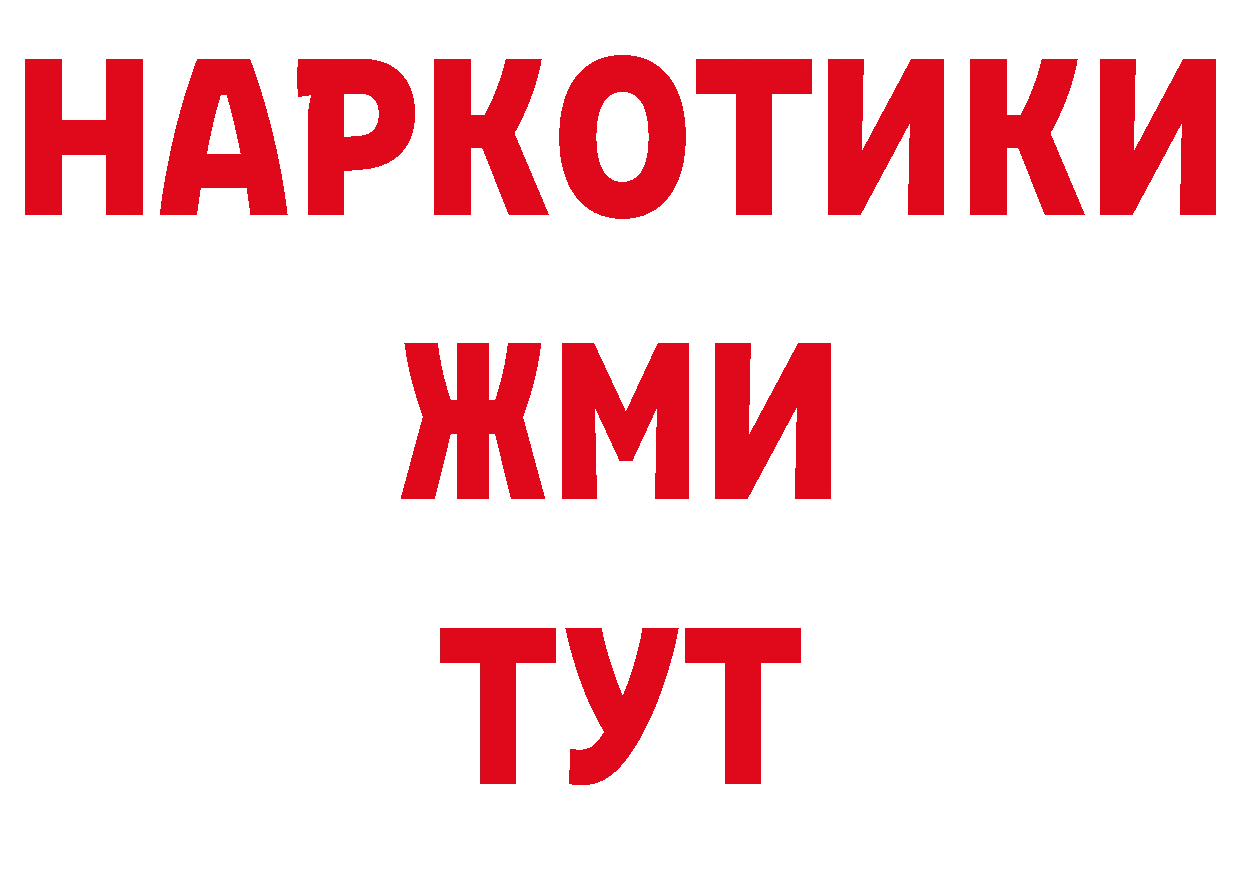 НАРКОТИКИ
ЖМИ
ТУТ